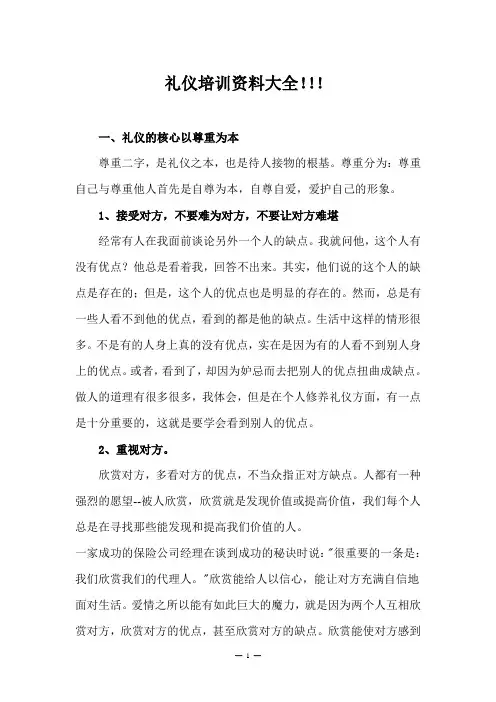 礼仪培训资料大全!!!

一、礼仪的核心以尊重为本

尊重二字，是礼仪之本，也是待人接物的根基。尊重分为：尊重自己与尊重他人首先是自尊为本，自尊自爱，爱护自己的形象。

1、接受对方，不要难为对方，不要让对方难堪

经常有人在我面前谈论另外一个人的缺点。我就问他，这个人有没有优点？他总是看着我，回答不出来。其实，他们说的这个人的缺点是存在的；但是，这个人的优点也是明显的存在的。然而，总是有一些人看不到他的优点，看到的都是他的缺点。生活中这样的情形很多。不是有的人身上真的没有优点，实在是因为有的人看不到别人身上的优点。或者，看到了，却因为妒忌而去把别人的优点扭曲成缺点。做人的道理有很多很多，我体会，但是在个人修养礼仪方面，有一点是十分重要的，这就是要学会看到别人的优点。

2、重视对方。

欣赏对方，多看对方的优点，不当众指正对方缺点。人都有一种强烈的愿望--被人欣赏，欣赏就是发现价值或提高价值，我们每个人总是在寻找那些能发现和提高我们价值的人。

一家成功的保险公司经理在谈到成功的秘诀时说："很重要的一条是：我们欣赏我们的代理人。"欣赏能给人以信心，能让对方充满自信地面对生活。爱情之所以能有如此巨大的魔力，就是因为两个人互相欣赏对方，欣赏对方的优点，甚至欣赏对方的缺点。欣赏能使对方感到

— 1 —